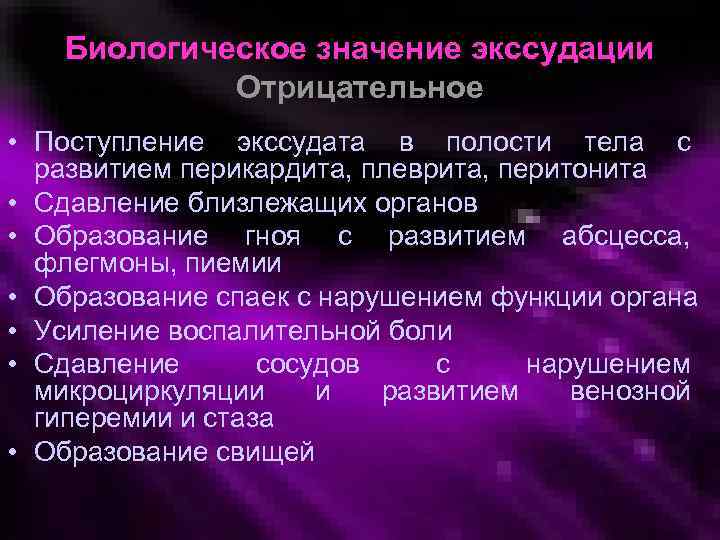 Биологическое значение экссудации
Отрицательное

• Поступление экссудата в полости тела с развитием перикардита, плеврита, перитонита
• Сдавление близлежащих органов
• Образование гноя с развитием абсцесса, флегмоны, пиемии
• Образование спаек с нарушением функции органа
• Усиление воспалительной боли
• Сдавление сосудов с нарушением микроциркуляции и развитием венозной гиперемии и стаза
• Образование свищей